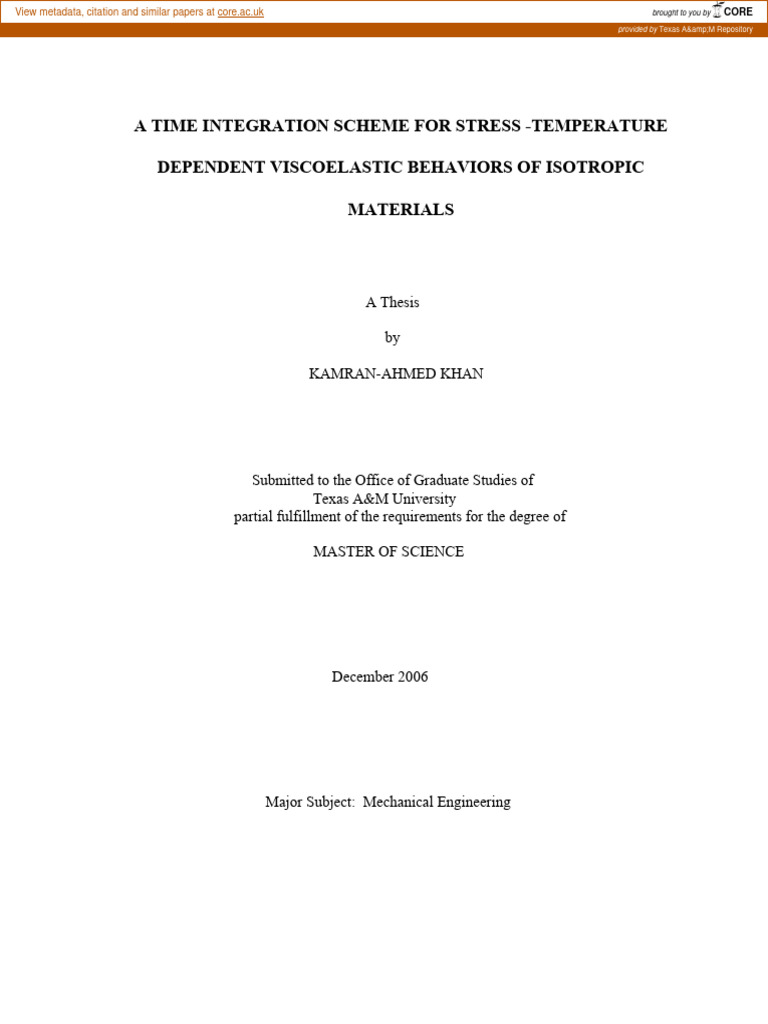 View metadata, citation and similar papers at core.ac.uk

brought to you by CORE

provided by Texas A&amp;M Repository

A TIME INTEGRATION SCHEME FOR STRESS -TEMPERATURE DEPENDENT VISCOELASTIC BEHAVIORS OF ISOTROPIC MATERIALS

A Thesis

by

KAMRAN-AHMED KHAN

Submitted to the Office of Graduate Studies of
Texas A&M University
partial fulfillment of the requirements for the degree of

MASTER OF SCIENCE

December 2006

Major Subject: Mechanical Engineering